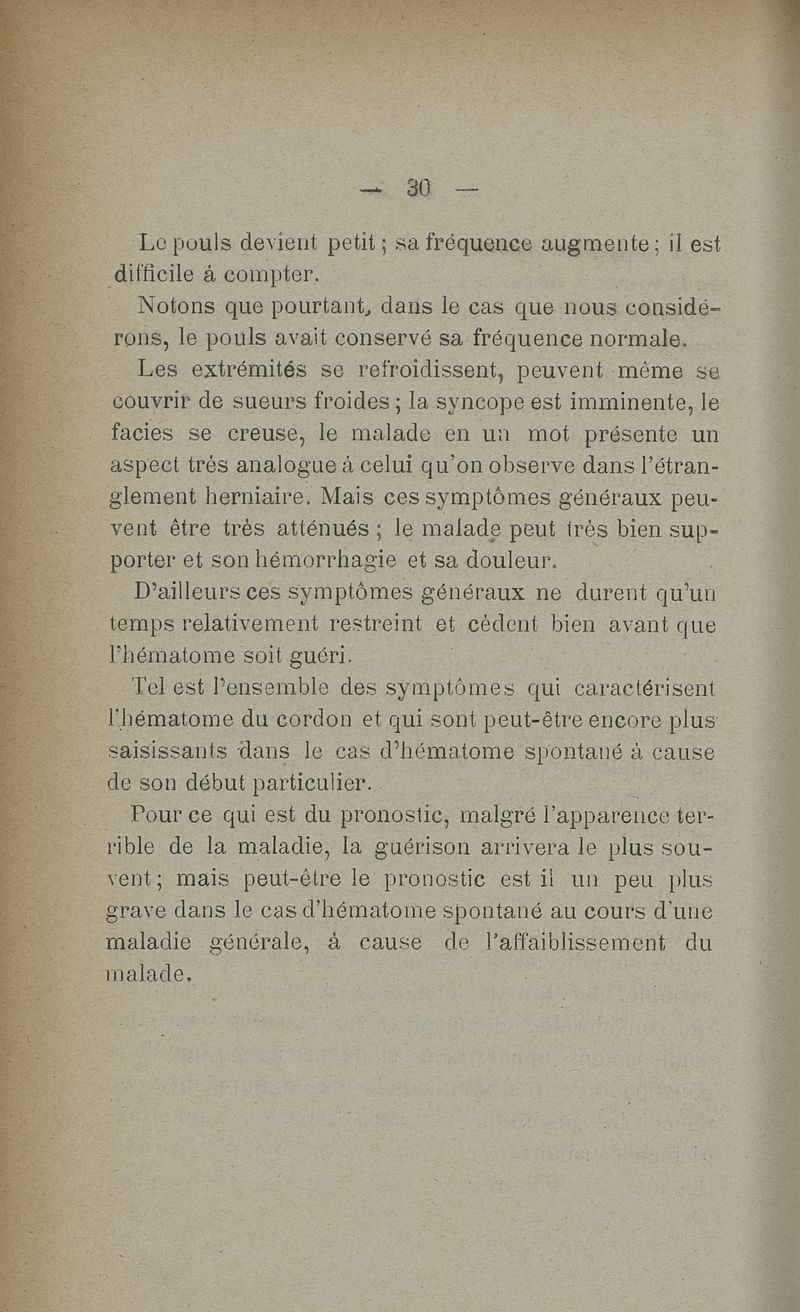 — 30 —

Le pouls devient petit ; sa fréquence augmente ; il est difficile à compter.

Notons que pourtant, dans le cas que nous considérons, le pouls avait conservé sa fréquence normale.

Les extrémités se refroidissent, peuvent même se couvrir de sueurs froides ; la syncope est imminente, le facies se creuse, le malade en un mot présente un aspect très analogue à celui qu'on observe dans l'étranglement herniaire. Mais ces symptômes généraux peuvent être très atténués ; le malade peut très bien supporter et son hémorrhagie et sa douleur.

D'ailleurs ces symptômes généraux ne durent qu'un temps relativement restreint et cèdent bien avant que l'hématome soit guéri.

Tel est l'ensemble des symptômes qui caractérisent l'hématome du cordon et qui sont peut-être encore plus saisissants dans le cas d'hématome spontané à cause de son début particulier.

Pour ce qui est du pronostic, malgré l'apparence terrible de la maladie, la guérison arrivera le plus souvent ; mais peut-être le pronostic est il un peu plus grave dans le cas d'hématome spontané au cours d'une maladie générale, à cause de l'affaiblissement du malade.